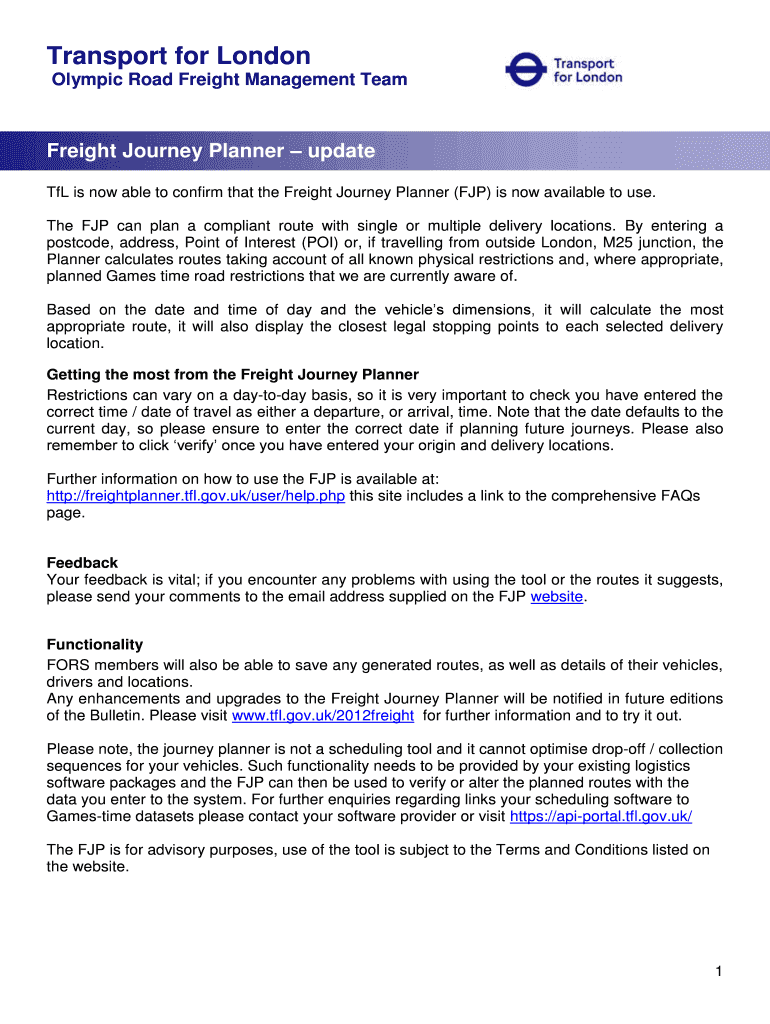 Transport for London
Olympic Road Freight Management Team

Transport for London

Freight Journey Planner – update

TfL is now able to confirm that the Freight Journey Planner (FJP) is now available to use.

The FJP can plan a compliant route with single or multiple delivery locations. By entering a postcode, address, Point of Interest (POI) or, if travelling from outside London, M25 junction, the Planner calculates routes taking account of all known physical restrictions and, where appropriate, planned Games time road restrictions that we are currently aware of.

Based on the date and time of day and the vehicle's dimensions, it will calculate the most appropriate route, it will also display the closest legal stopping points to each selected delivery location.

Getting the most from the Freight Journey Planner
Restrictions can vary on a day-to-day basis, so it is very important to check you have entered the correct time / date of travel as either a departure, or arrival, time. Note that the date defaults to the current day, so please ensure to enter the correct date if planning future journeys. Please also remember to click 'verify' once you have entered your origin and delivery locations.

Further information on how to use the FJP is available at: http://freightplanner.tfl.gov.uk/user/help.php this site includes a link to the comprehensive FAQs page.

Feedback
Your feedback is vital; if you encounter any problems with using the tool or the routes it suggests, please send your comments to the email address supplied on the FJP website.

Functionality
FORS members will also be able to save any generated routes, as well as details of their vehicles, drivers and locations.
Any enhancements and upgrades to the Freight Journey Planner will be notified in future editions of the Bulletin. Please visit www.tfl.gov.uk/2012freight for further information and to try it out.

Please note, the journey planner is not a scheduling tool and it cannot optimise drop-off / collection sequences for your vehicles. Such functionality needs to be provided by your existing logistics software packages and the FJP can then be used to verify or alter the planned routes with the data you enter to the system. For further enquiries regarding links your scheduling software to Games-time datasets please contact your software provider or visit https://api-portal.tfl.gov.uk/

The FJP is for advisory purposes, use of the tool is subject to the Terms and Conditions listed on the website.

1